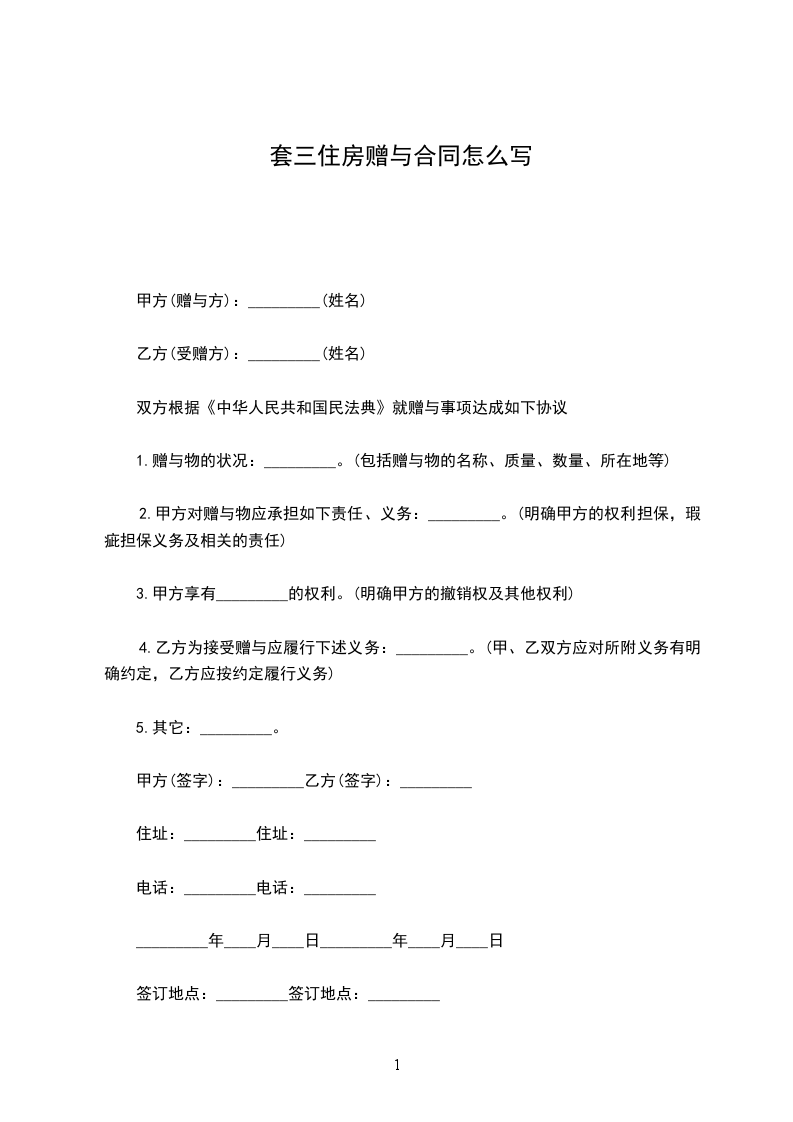 套三住房赠与合同怎么写

甲方(赠与方)：_________(姓名)

乙方(受赠方)：_________(姓名)

双方根据《中华人民共和国民法典》就赠与事项达成如下协议

1.赠与物的状况：_________。(包括赠与物的名称、质量、数量、所在地等)

2.甲方对赠与物应承担如下责任、义务：_________。(明确甲方的权利担保，瑕疵担保义务及相关的责任)

3.甲方享有_________的权利。(明确甲方的撤销权及其他权利)

4.乙方为接受赠与应履行下述义务：_________。(甲、乙双方应对所附义务有明确约定，乙方应按约定履行义务)

5.其它：_________。

甲方(签字)：_________乙方(签字)：_________

住址：_________住址：_________

电话：_________电话：_________

_________年____月____日_________年____月____日

签订地点：_________签订地点：_________

1